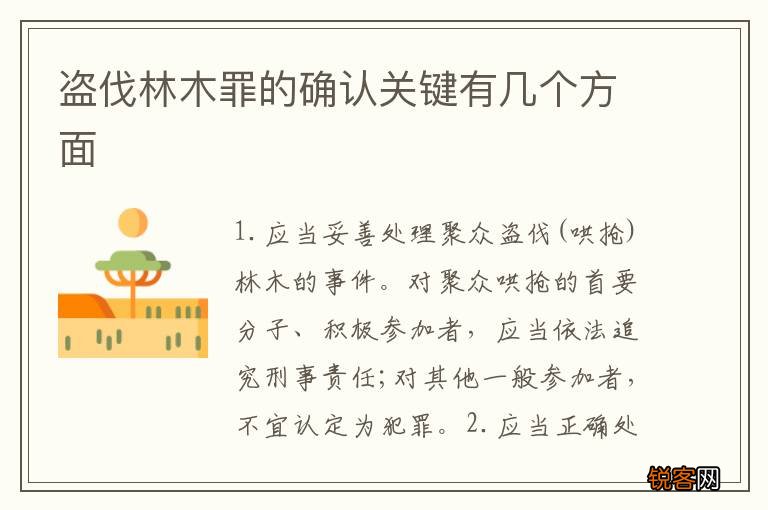 盗伐林木罪的确认关键有几个方面

1. 应当妥善处理聚众盗伐(哄抢)林木的事件。对聚众哄抢的首要分子、积极参加者，应当依法追究刑事责任;对其他一般参加者，不宜认定为犯罪。2. 应当正确处

锐客网